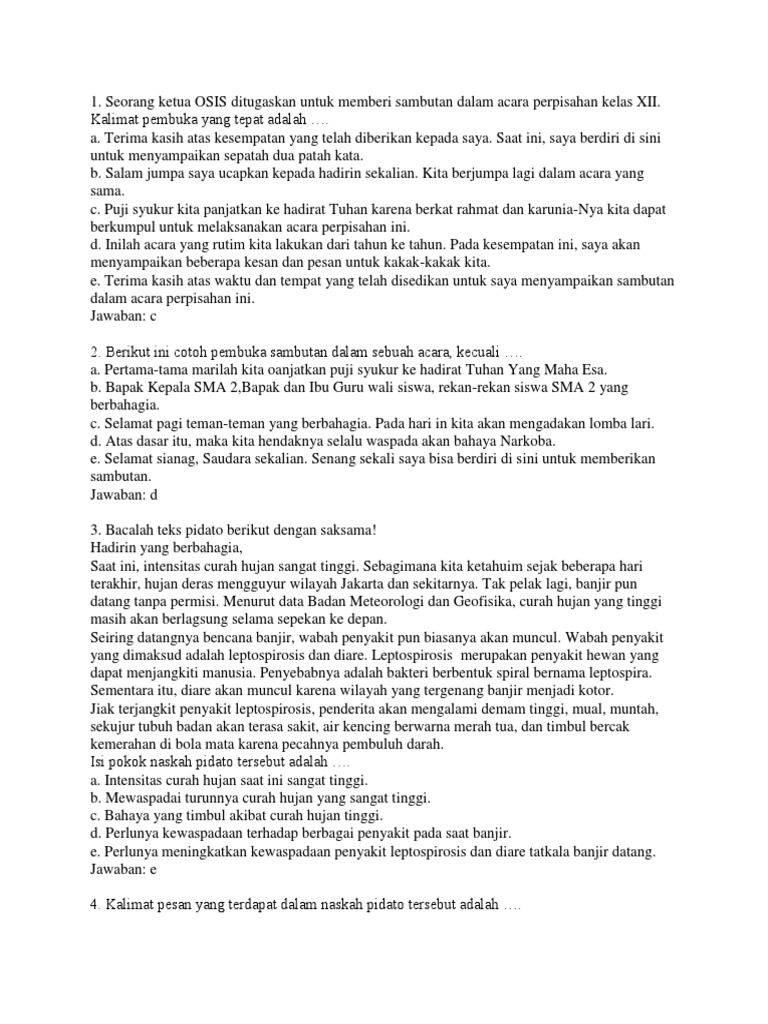 1. Seorang ketua OSIS ditugaskan untuk memberi sambutan dalam acara perpisahan kelas XII. Kalimat pembuka yang tepat adalah ….
a. Terima kasih atas kesempatan yang telah diberikan kepada saya. Saat ini, saya berdiri di sini untuk menyampaikan sepatah dua patah kata.
b. Salam jumpa saya ucapkan kepada hadirin sekalian. Kita berjumpa lagi dalam acara yang sama.
c. Puji syukur kita panjatkan ke hadirat Tuhan karena berkat rahmat dan karunia-Nya kita dapat berkumpul untuk melaksanakan acara perpisahan ini.
d. Inilah acara yang rutim kita lakukan dari tahun ke tahun. Pada kesempatan ini, saya akan menyampaikan beberapa kesan dan pesan untuk kakak-kakak kita.
e. Terima kasih atas waktu dan tempat yang telah disedikan untuk saya menyampaikan sambutan dalam acara perpisahan ini.
Jawaban: c

2. Berikut ini cotoh pembuka sambutan dalam sebuah acara, kecuali ….
a. Pertama-tama marilah kita oanjatkan puji syukur ke hadirat Tuhan Yang Maha Esa.
b. Bapak Kepala SMA 2,Bapak dan Ibu Guru wali siswa, rekan-rekan siswa SMA 2 yang berbahagia.
c. Selamat pagi teman-teman yang berbahagia. Pada hari in kita akan mengadakan lomba lari.
d. Atas dasar itu, maka kita hendaknya selalu waspada akan bahaya Narkoba.
e. Selamat sianag, Saudara sekalian. Senang sekali saya bisa berdiri di sini untuk memberikan sambutan.
Jawaban: d

3. Bacalah teks pidato berikut dengan saksama!
Hadirin yang berbahagia,
Saat ini, intensitas curah hujan sangat tinggi. Sebagimana kita ketahuim sejak beberapa hari terakhir, hujan deras mengguyur wilayah Jakarta dan sekitarnya. Tak pelak lagi, banjir pun datang tanpa permisi. Menurut data Badan Meteorologi dan Geofisika, curah hujan yang tinggi masih akan berlagsung selama sepekan ke depan.
Seiring datangnya bencana banjir, wabah penyakit pun biasanya akan muncul. Wabah penyakit yang dimaksud adalah leptospirosis dan diare. Leptospirosis merupakan penyakit hewan yang dapat menjangkiti manusia. Penyebabnya adalah bakteri berbentuk spiral bernama leptospira. Sementara itu, diare akan muncul karena wilayah yang tergenang banjir menjadi kotor.
Jiak terjangkit penyakit leptospirosis, penderita akan mengalami demam tinggi, mual, muntah, sekujur tubuh badan akan terasa sakit, air kencing berwarna merah tua, dan timbul bercak kemerahan di bola mata karena pecahnya pembuluh darah.
Isi pokok naskah pidato tersebut adalah ….
a. Intensitas curah hujan saat ini sangat tinggi.
b. Mewaspadai turunnya curah hujan yang sangat tinggi.
c. Bahaya yang timbul akibat curah hujan tinggi.
d. Perlunya kewaspadaan terhadap berbagai penyakit pada saat banjir.
e. Perlunya meningkatkan kewaspadaan penyakit leptospirosis dan diare tatkala banjir datang.
Jawaban: e

4. Kalimat pesan yang terdapat dalam naskah pidato tersebut adalah ….